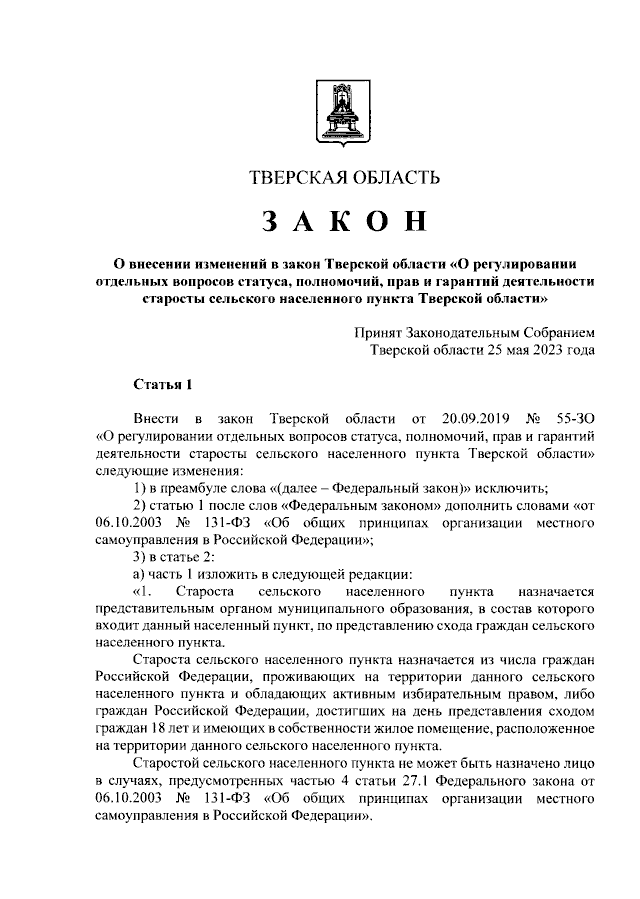 ТВЕРСКАЯ ОБЛАСТЬ

ЗАКОН

О внесении изменений в закон Тверской области «О регулировании отдельных вопросов статуса, полномочий, прав и гарантий деятельности старосты сельского населенного пункта Тверской области»

Принят Законодательным Собранием Тверской области 25 мая 2023 года

Статья 1

Внести в закон Тверской области от 20.09.2019 № 55-ЗО «О регулировании отдельных вопросов статуса, полномочий, прав и гарантий деятельности старосты сельского населенного пункта Тверской области» следующие изменения:

1) в преамбуле слова «(далее – Федеральный закон)» исключить;

2) статью 1 после слов «Федеральным законом» дополнить словами «от 06.10.2003 № 131-ФЗ «Об общих принципах организации местного самоуправления в Российской Федерации»;

3) в статье 2:

а) часть 1 изложить в следующей редакции:

«1. Староста сельского населенного пункта назначается представительным органом муниципального образования, в состав которого входит данный населенный пункт, по представлению схода граждан сельского населенного пункта.

Староста сельского населенного пункта назначается из числа граждан Российской Федерации, проживающих на территории данного сельского населенного пункта и обладающих активным избирательным правом, либо граждан Российской Федерации, достигших на день представления сходом граждан 18 лет и имеющих в собственности жилое помещение, расположенное на территории данного сельского населенного пункта.

Старостой сельского населенного пункта не может быть назначено лицо в случаях, предусмотренных частью 4 статьи 27.1 Федерального закона от 06.10.2003 № 131-ФЗ «Об общих принципах организации местного самоуправления в Российской Федерации».